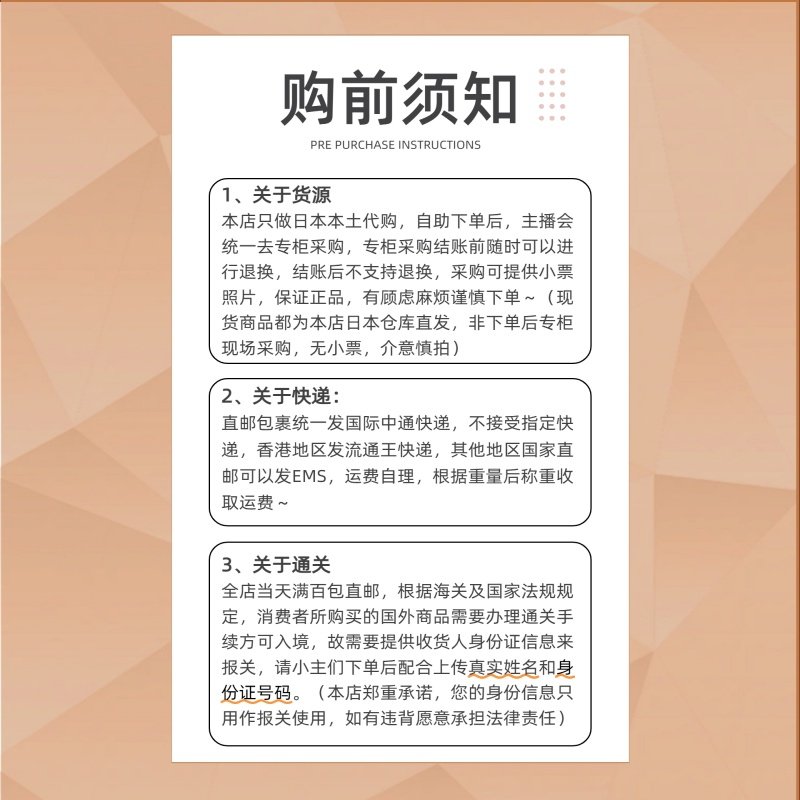 购前须知

PRE PURCHASE INSTRUCTIONS

1、关于货源
本店只做日本本土代购，自助下单后，主播会统一去专柜采购，专柜采购结账前随时可以进行退换，结账后不支持退换，采购可提供小票照片，保证正品，有顾虑麻烦谨慎下单～（现货商品都为本店日本仓库直发，非下单后专柜现场采购，无小票，介意慎拍）

2、关于快递：
直邮包裹统一发国际中通快递，不接受指定快递，香港地区发流通王快递，其他地区国家直邮可以发EMS，运费自理，根据重量后称重收取运费～

3、关于通关
全店当天满百包直邮，根据海关及国家法规规定，消费者所购买的国外商品需要办理通关手续方可入境，故需要提供收货人身份证信息来报关，请小主们下单后配合上传真实姓名和身份证号码。（本店郑重承诺，您的身份信息只用作报关使用，如有违背愿意承担法律责任）